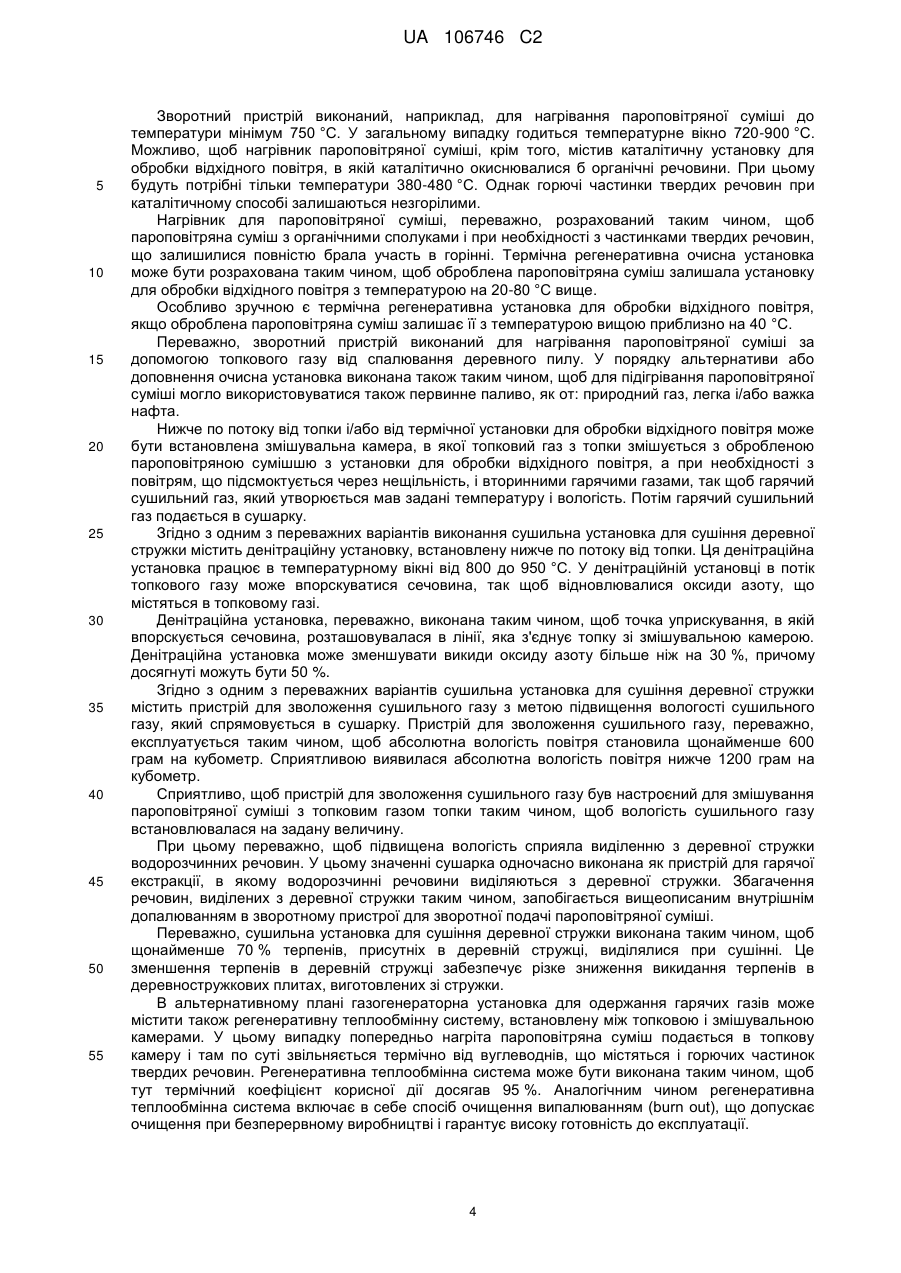 UA 106746 C2

Зворотний пристрій виконаний, наприклад, для нагрівання пароповітряної суміші до температури мінімум 750 °C. У загальному випадку годиться температурне вікно 720-900 °C. Можливо, щоб нагрівник пароповітряної суміші, крім того, містив каталітичну установку для обробки відхідного повітря, в якій каталітично окиснювалися б органічні речовини. При цьому будуть потрібні тільки температури 380-480 °C. Однак горючі частинки твердих речовин при каталітичному способі залишаються незгорілими.

5

Нагрівник для пароповітряної суміші, переважно, розрахований таким чином, щоб пароповітряна суміш з органічними сполуками і при необхідності з частинками твердих речовин, що залишилися повністю брала участь в горінні. Термічна регенеративна очисна установка може бути розрахована таким чином, щоб оброблена пароповітряна суміш залишала установку для обробки відхідного повітря з температурою на 20-80 °C вище.

10

Особливо зручною є термічна регенеративна установка для обробки відхідного повітря, якщо оброблена пароповітряна суміш залишає її з температурою вищою приблизно на 40 °C.

Переважно, зворотний пристрій виконаний для нагрівання пароповітряної суміші за допомогою топкового газу від спалювання деревного пилу. У порядку альтернативи або доповнення очисна установка виконана також таким чином, щоб для підігрівання пароповітряної суміші могло використовуватися також первинне паливо, як от: природний газ, легка і/або важка нафта.

15

Нижче по потоку від топки і/або від термічної установки для обробки відхідного повітря може бути встановлена змішувальна камера, в якої топковий газ з топки змішується з обробленою пароповітряною сумішшю з установки для обробки відхідного повітря, а при необхідності з повітрям, що підсмоктується через нещільність, і вторинними гарячими газами, так щоб гарячий сушильний газ, який утворюється мав задані температуру і вологість. Потім гарячий сушильний газ подається в сушарку.

20

Згідно з одним з переважних варіантів виконання сушильна установка для сушіння деревної стружки містить денітраційну установку, встановлену нижче по потоку від топки. Ця денітраційна установка працює в температурному вікні від 800 до 950 °C. У денітраційній установці в потік топкового газу може впорскуватися сечовина, так щоб відновлювалися оксиди азоту, що містяться в топковому газі.

25

Денітраційна установка, переважно, виконана таким чином, щоб точка уприскування, в якій впорскується сечовина, розташовувалася в лінії, яка з'єднує топку зі змішувальною камерою. Денітраційна установка може зменшувати викиди оксиду азоту більше ніж на 30 %, причому досягнуті можуть бути 50 %.

30

Згідно з одним з переважних варіантів сушильна установка для сушіння деревної стружки містить пристрій для зволоження сушильного газу з метою підвищення вологості сушильного газу, який спрямовується в сушарку. Пристрій для зволоження сушильного газу, переважно, експлуатується таким чином, щоб абсолютна вологість повітря становила щонайменше 600 грам на кубометр. Сприятливою виявилася абсолютна вологість повітря нижче 1200 грам на кубометр.

35

Сприятливо, щоб пристрій для зволоження сушильного газу був настроєний для змішування пароповітряної суміші з топковим газом топки таким чином, щоб вологість сушильного газу встановлювалася на задану величину.

40

При цьому переважно, щоб підвищена вологість сприяла виділенню з деревної стружки водорозчинних речовин. У цьому значенні сушарка одночасно виконана як пристрій для гарячої екстракції, в якому водорозчинні речовини виділяються з деревної стружки. Збагачення речовин, виділених з деревної стружки таким чином, запобігається вищеописаним внутрішнім допалюванням в зворотному пристрої для зворотної подачі пароповітряної суміші.

45

Переважно, сушильна установка для сушіння деревної стружки виконана таким чином, щоб щонайменше 70 % терпенів, присутніх в деревній стружці, виділялися при сушінні. Це зменшення терпенів в деревній стружці забезпечує різке зниження викидання терпенів в деревностружкових плитах, виготовлених зі стружки.

50

В альтернативному плані газогенераторна установка для одержання гарячих газів може містити також регенеративну теплообмінну систему, встановлену між топковою і змішувальною камерами. У цьому випадку попередньо нагріта пароповітряна суміш подається в топкову камеру і там по суті звільняється термічно від вуглеводнів, що містяться і горючих частинок твердих речовин. Регенеративна теплообмінна система може бути виконана таким чином, щоб тут термічний коефіцієнт корисної дії досягав 95 %. Аналогічним чином регенеративна теплообмінна система включає в себе спосіб очищення випалюванням (burn out), що допускає очищення при безперервному виробництві і гарантує високу готовність до експлуатації.

55

4